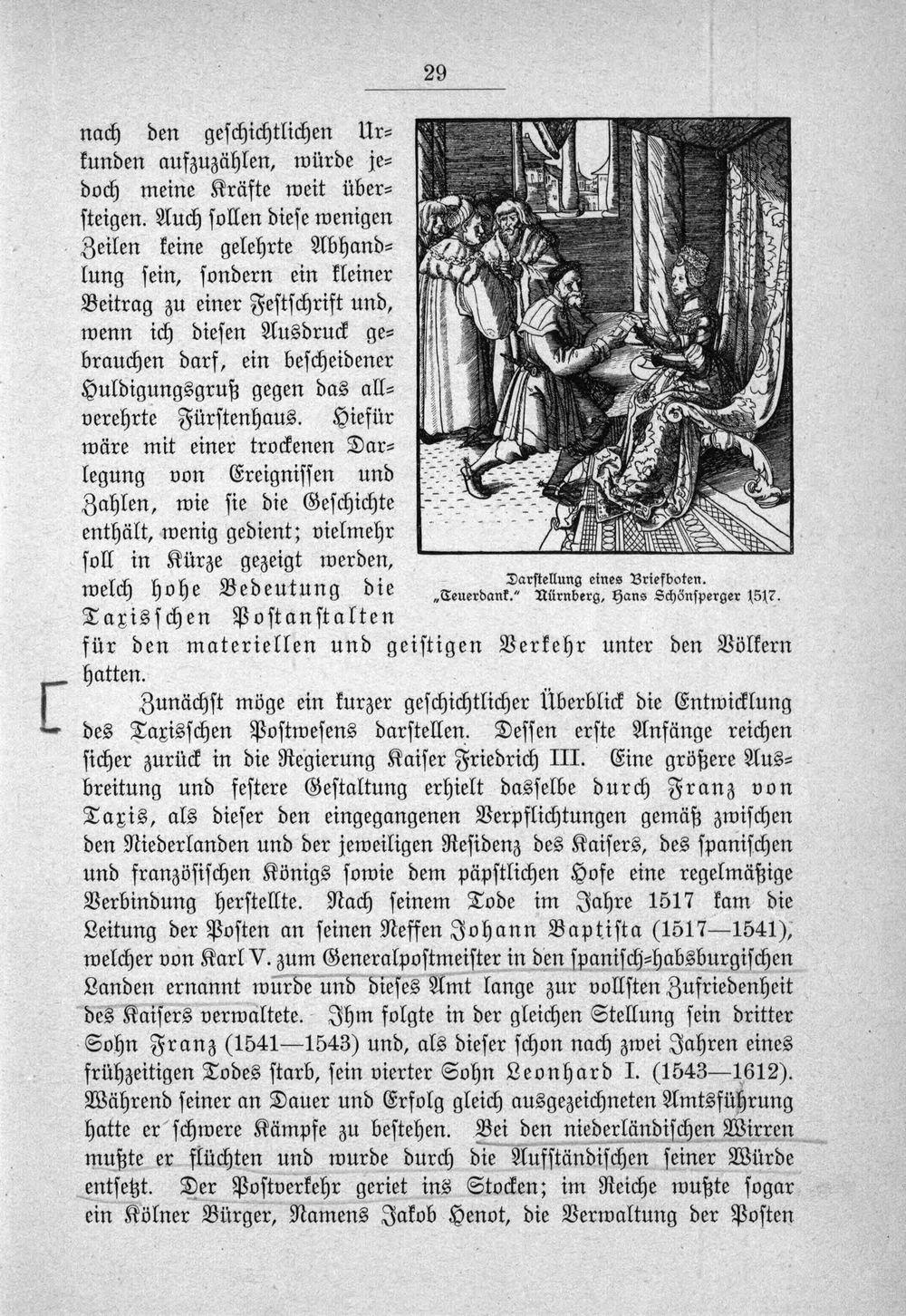 29

nach den geschichtlichen Urkunden aufzuzählen, würde jedoch meine Kräfte weit übersteigen. Auch sollen diese wenigen Zeilen keine gelehrte Abhandlung sein, sondern ein kleiner Beitrag zu einer Festschrift und, wenn ich diesen Ausdruck gebrauchen darf, ein bescheidener Huldigungsgruß gegen das allverehrte Fürstenhaus. Hiefür wäre mit einer trockenen Darlegung von Ereignissen und Zahlen, wie sie die Geschichte enthält, wenig gedient; vielmehr soll in Kürze gezeigt werden, welch hohe Bedeutung die Taxisschen Postanstalten für den materiellen und geistigen Verkehr unter den Völkern hatten.

Darstellung eines Briefboten.
„Teuerdank." Nürnberg, Hans Schönsperger 1517.

Zunächst möge ein kurzer geschichtlicher Überblick die Entwicklung des Taxisschen Postwesens darstellen. Dessen erste Anfänge reichen sicher zurück in die Regierung Kaiser Friedrich III. Eine größere Ausbreitung und festere Gestaltung erhielt dasselbe durch Franz von Taxis, als dieser den eingegangenen Verpflichtungen gemäß zwischen den Niederlanden und der jeweiligen Residenz des Kaisers, des spanischen und französischen Königs sowie dem päpstlichen Hofe eine regelmäßige Verbindung herstellte. Nach seinem Tode im Jahre 1517 kam die Leitung der Posten an seinen Neffen Johann Baptista (1517—1541), welcher von Karl V. zum Generalpostmeister in den spanisch-habsburgischen Landen ernannt wurde und dieses Amt lange zur vollsten Zufriedenheit des Kaisers verwaltete. Ihm folgte in der gleichen Stellung sein dritter Sohn Franz (1541—1543) und, als dieser schon nach zwei Jahren eines frühzeitigen Todes starb, sein vierter Sohn Leonhard I. (1543—1612). Während seiner an Dauer und Erfolg gleich ausgezeichneten Amtsführung hatte er schwere Kämpfe zu bestehen. Bei den niederländischen Wirren mußte er flüchten und wurde durch die Aufständischen seiner Würde entsetzt. Der Postverkehr geriet ins Stocken; im Reiche wußte sogar ein Kölner Bürger, Namens Jakob Henot, die Verwaltung der Posten